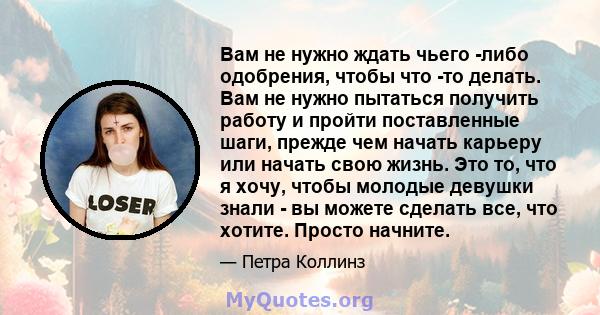 LOSER

Вам не нужно ждать чьего -либо одобрения, чтобы что -то делать. Вам не нужно пытаться получить работу и пройти поставленные шаги, прежде чем начать карьеру или начать свою жизнь. Это то, что я хочу, чтобы молодые девушки знали - вы можете сделать все, что хотите. Просто начните.

— Петра Коллинз

MyQuotes.org